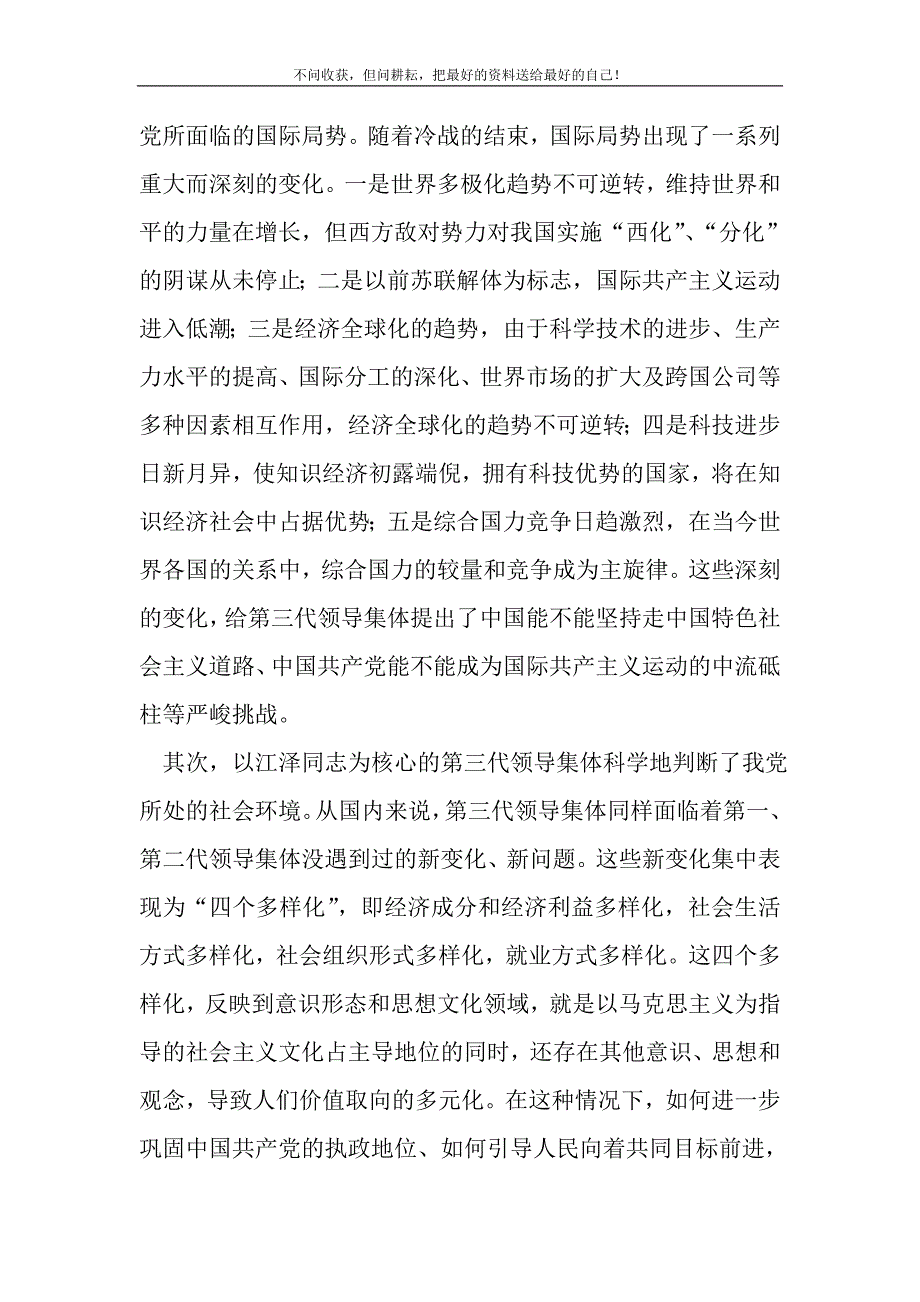 不问收获，但问耕耘，把最好的资料送给最好的自己！

党所面临的国际局势。随着冷战的结束，国际局势出现了一系列重大而深刻的变化。一是世界多极化趋势不可逆转，维持世界和平的力量在增长，但西方敌对势力对我国实施“西化”、“分化”的阴谋从未停止；二是以前苏联解体为标志，国际共产主义运动进入低潮；三是经济全球化的趋势，由于科学技术的进步、生产力水平的提高、国际分工的深化、世界市场的扩大及跨国公司等多种因素相互作用，经济全球化的趋势不可逆转；四是科技进步日新月异，使知识经济初露端倪，拥有科技优势的国家，将在知识经济社会中占据优势；五是综合国力竞争日趋激烈，在当今世界各国的关系中，综合国力的较量和竞争成为主旋律。这些深刻的变化，给第三代领导集体提出了中国能不能坚持走中国特色社会主义道路、中国共产党能不能成为国际共产主义运动的中流砥柱等严峻挑战。

其次，以江泽同志为核心的第三代领导集体科学地判断了我党所处的社会环境。从国内来说，第三代领导集体同样面临着第一、第二代领导集体没遇到过的新变化、新问题。这些新变化集中表现为“四个多样化”，即经济成分和经济利益多样化，社会生活方式多样化，社会组织形式多样化，就业方式多样化。这四个多样化，反映到意识形态和思想文化领域，就是以马克思主义为指导的社会主义文化占主导地位的同时，还存在其他意识、思想和观念，导致人们价值取向的多元化。在这种情况下，如何进一步巩固中国共产党的执政地位、如何引导人民向着共同目标前进，